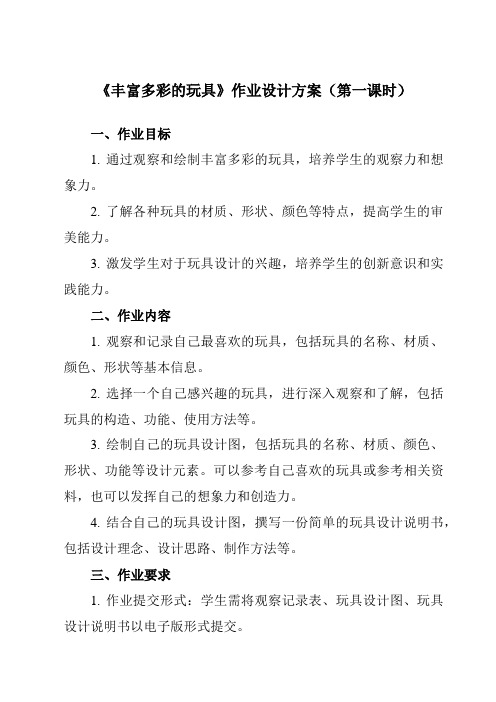 《丰富多彩的玩具》作业设计方案（第一课时）

一、作业目标

1. 通过观察和绘制丰富多彩的玩具，培养学生的观察力和想象力。

2. 了解各种玩具的材质、形状、颜色等特点，提高学生的审美能力。

3. 激发学生对于玩具设计的兴趣，培养学生的创新意识和实践能力。

二、作业内容

1. 观察和记录自己最喜欢的玩具，包括玩具的名称、材质、颜色、形状等基本信息。

2. 选择一个自己感兴趣的玩具，进行深入观察和了解，包括玩具的构造、功能、使用方法等。

3. 绘制自己的玩具设计图，包括玩具的名称、材质、颜色、形状、功能等设计元素。可以参考自己喜欢的玩具或参考相关资料，也可以发挥自己的想象力和创造力。

4. 结合自己的玩具设计图，撰写一份简单的玩具设计说明书，包括设计理念、设计思路、制作方法等。

三、作业要求

1. 作业提交形式：学生需将观察记录表、玩具设计图、玩具设计说明书以电子版形式提交。